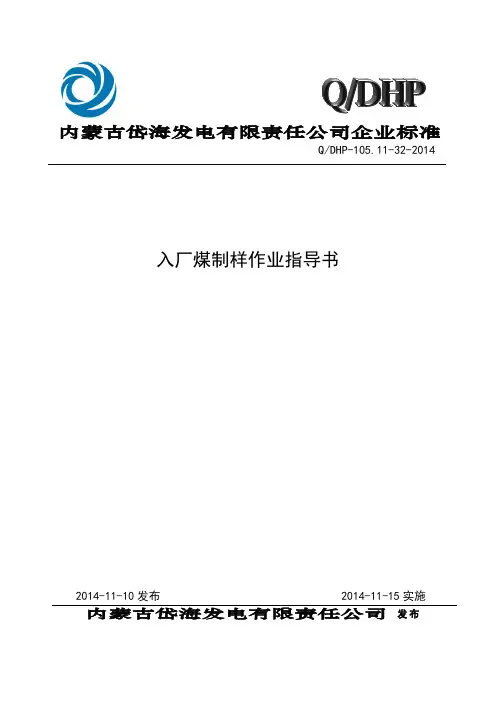 Q/DHP

内蒙古岱海发电有限责任公司企业标准

Q/DHP-105.11-32-2014

入厂煤制样作业指导书

2014-11-10 发布

2014-11-15 实施

内蒙古岱海发电有限责任公司 发布